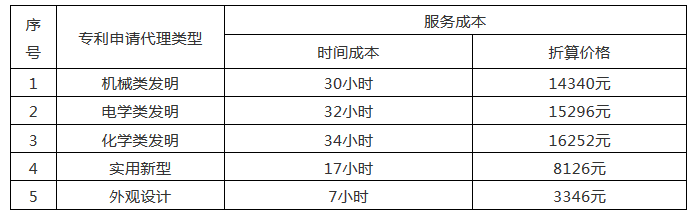 | 序号 | 专利申请代理类型 | 服务成本 | |
|---|---|---|---|
| | | 时间成本 | 折算价格 |
| 1 | 机械类发明 | 30小时 | 14340元 |
| 2 | 电学类发明 | 32小时 | 15296元 |
| 3 | 化学类发明 | 34小时 | 16252元 |
| 4 | 实用新型 | 17小时 | 8126元 |
| 5 | 外观设计 | 7小时 | 3346元 |